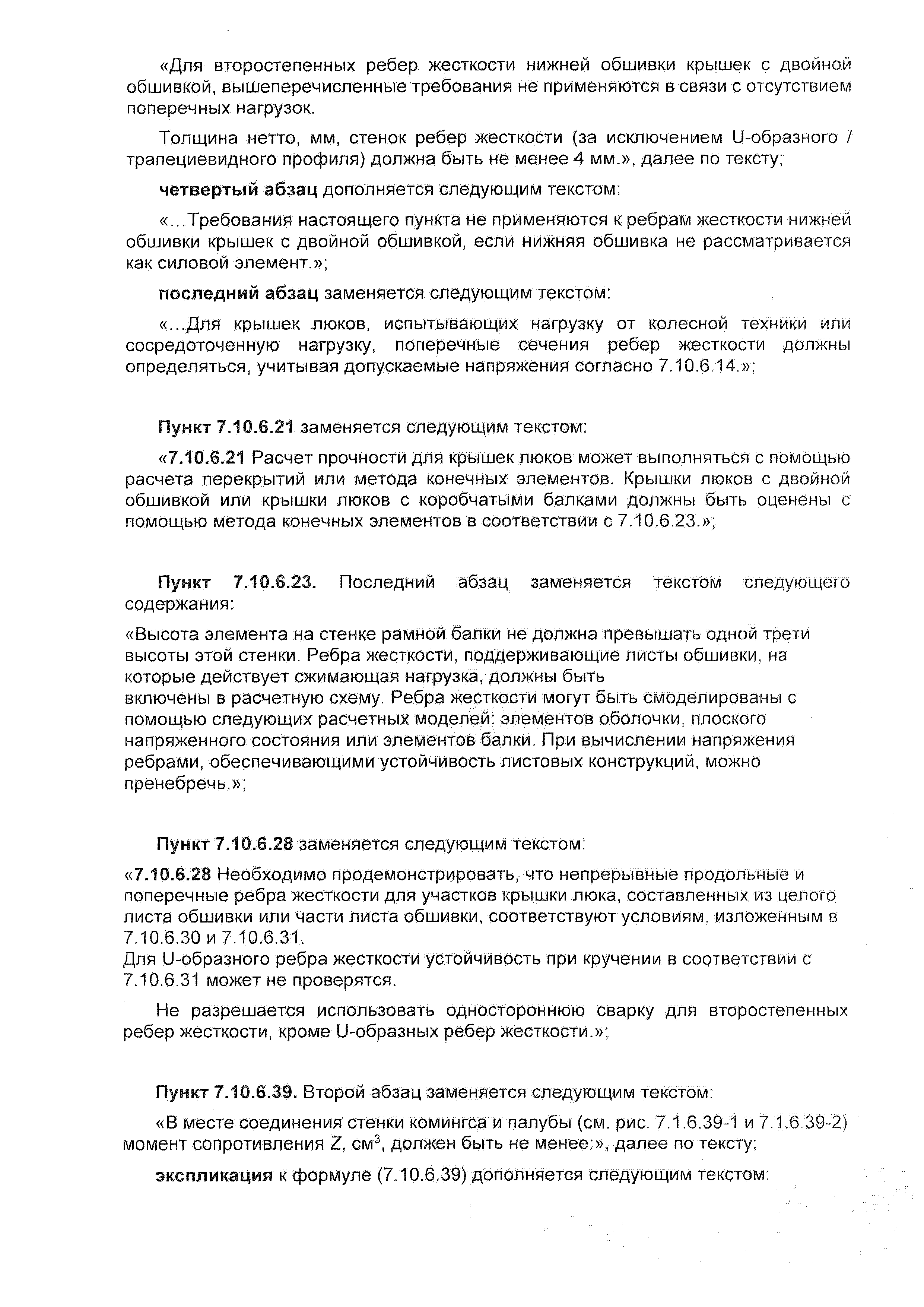 «Для второстепенных ребер жесткости нижней обшивки крышек с двойной обшивкой, вышеперечисленные требования не применяются в связи с отсутствием поперечных нагрузок.

Толщина нетто, мм, стенок ребер жесткости (за исключением U-образного / трапециевидного профиля) должна быть не менее 4 мм.», далее по тексту;

четвертый абзац дополняется следующим текстом:

«...Требования настоящего пункта не применяются к ребрам жесткости нижней обшивки крышек с двойной обшивкой, если нижняя обшивка не рассматривается как силовой элемент.»;

последний абзац заменяется следующим текстом:

«...Для крышек люков, испытывающих нагрузку от колесной техники или сосредоточенную нагрузку, поперечные сечения ребер жесткости должны определяться, учитывая допускаемые напряжения согласно 7.10.6.14.»;

Пункт 7.10.6.21 заменяется следующим текстом:

«7.10.6.21 Расчет прочности для крышек люков может выполняться с помощью расчета перекрытий или метода конечных элементов. Крышки люков с двойной обшивкой или крышки люков с коробчатыми балками должны быть оценены с помощью метода конечных элементов в соответствии с 7.10.6.23.»;

Пункт 7.10.6.23. Последний абзац заменяется текстом следующего содержания:

«Высота элемента на стенке рамной балки не должна превышать одной трети высоты этой стенки. Ребра жесткости, поддерживающие листы обшивки, на которые действует сжимающая нагрузка, должны быть включены в расчетную схему. Ребра жесткости могут быть смоделированы с помощью следующих расчетных моделей: элементов оболочки, плоского напряженного состояния или элементов балки. При вычислении напряжения ребрами, обеспечивающими устойчивость листовых конструкций, можно пренебречь.»;

Пункт 7.10.6.28 заменяется следующим текстом:

«7.10.6.28 Необходимо продемонстрировать, что непрерывные продольные и поперечные ребра жесткости для участков крышки люка, составленных из целого листа обшивки или части листа обшивки, соответствуют условиям, изложенным в 7.10.6.30 и 7.10.6.31.
Для U-образного ребра жесткости устойчивость при кручении в соответствии с 7.10.6.31 может не проверятся.

Не разрешается использовать одностороннюю сварку для второстепенных ребер жесткости, кроме U-образных ребер жесткости.»;

Пункт 7.10.6.39. Второй абзац заменяется следующим текстом:

«В месте соединения стенки комингса и палубы (см. рис. 7.1.6.39-1 и 7.1.6.39-2) момент сопротивления Z, см$^3$, должен быть не менее:», далее по тексту;

экспликация к формуле (7.10.6.39) дополняется следующим текстом: